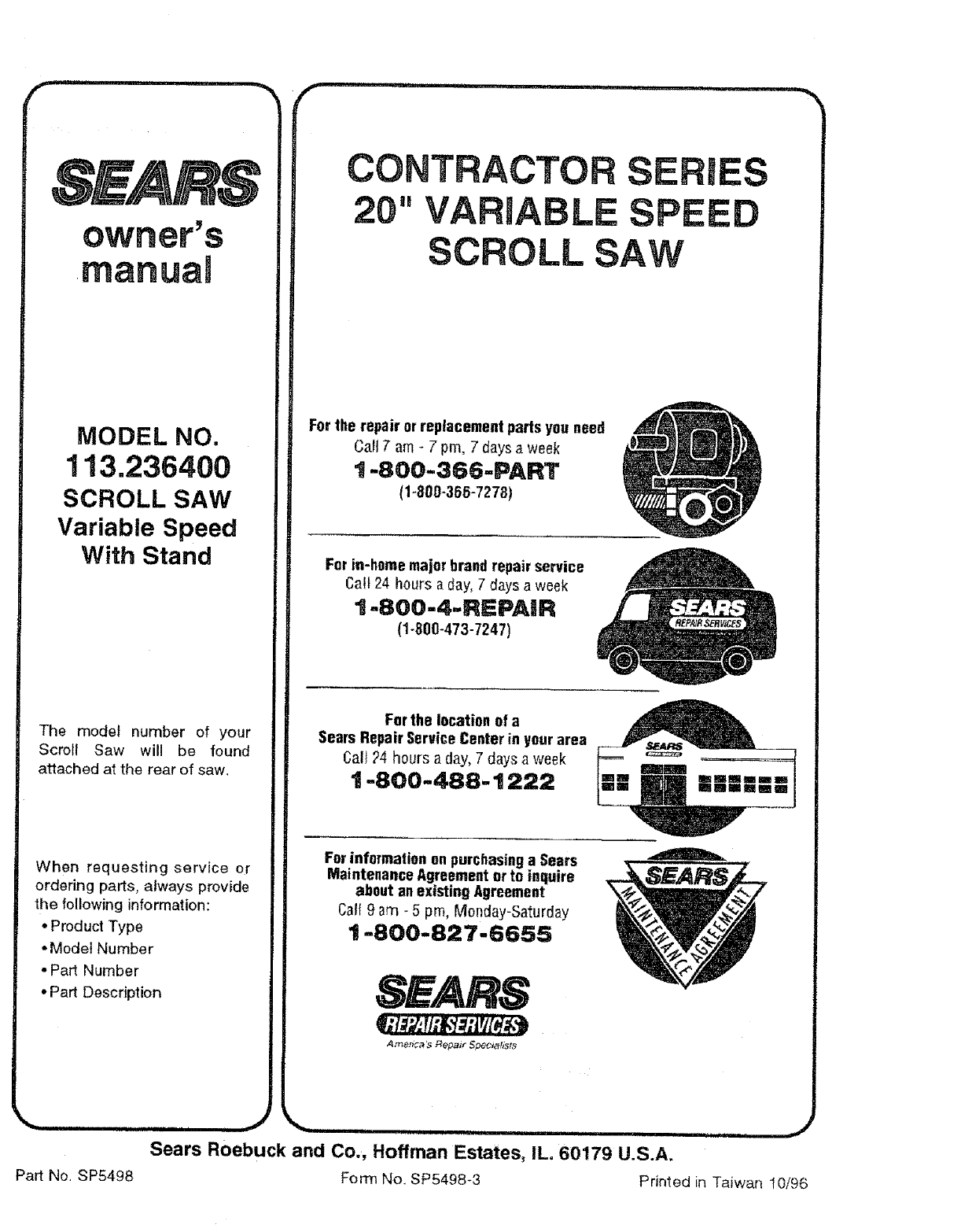 SEARS
owner's manual

MODEL NO.
113.236400
SCROLL SAW
Variable Speed
With Stand

The model number of your Scroll Saw will be found attached at the rear of saw.

When requesting service or ordering parts, always provide the following information:
• Product Type
• Model Number
• Part Number
• Part Description

CONTRACTOR SERIES
20" VARIABLE SPEED
SCROLL SAW

For the repair or replacement parts you need
Call 7 am - 7 pm, 7 days a week
1-800-366-PART
(1-800-366-7278)

For in-home major brand repair service
Call 24 hours a day, 7 days a week
1-800-4-REPAIR
(1-800-473-7247)

SEARS
REPAIR SERVICES

For the location of a
Sears Repair Service Center in your area
Call 24 hours a day, 7 days a week
1-800-488-1222

SEARS

For information on purchasing a Sears Maintenance Agreement or to inquire about an existing Agreement
Call 9 am - 5 pm, Monday-Saturday
1-800-827-6655

SEARS
MAINTENANCE AGREEMENT

SEARS
REPAIR SERVICES
America's Repair Specialists

Sears Roebuck and Co., Hoffman Estates, IL. 60179 U.S.A.

Part No. SP5498
Form No. SP5498-3
Printed in Taiwan 10/96